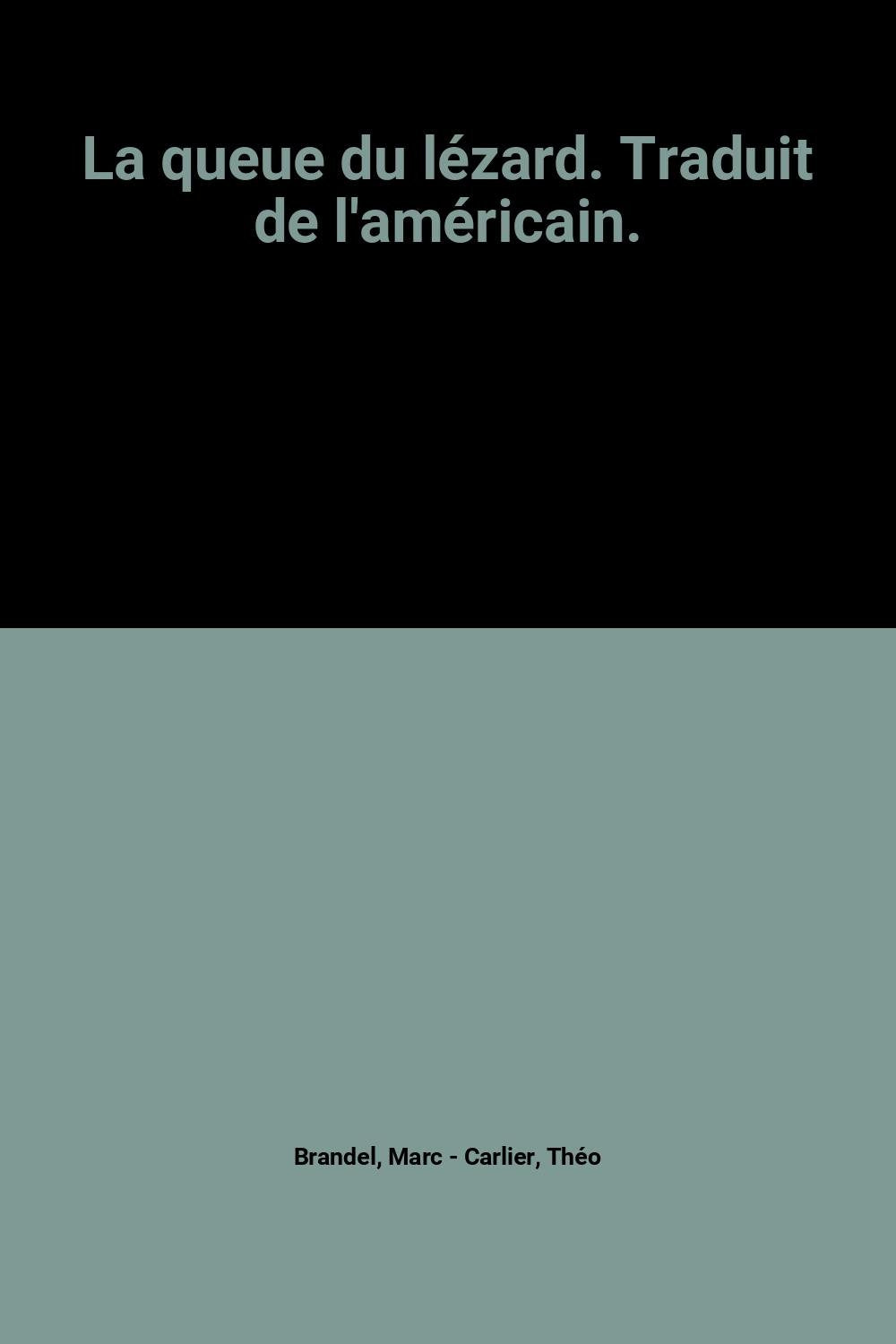 La queue du lézard. Traduit de l'américain.

Brandel, Marc - Carlier, Théo